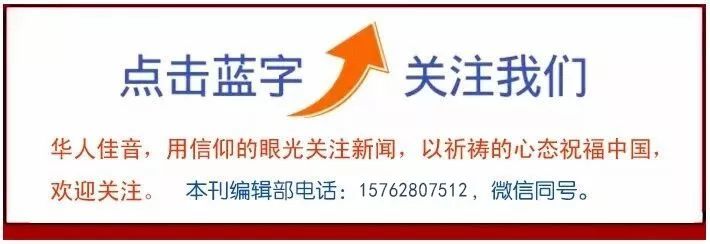 点击蓝字 关注我们

华人佳音，用信仰的眼光关注新闻，以祈祷的心态祝福中国，欢迎关注。 本刊编辑部电话：15762807512，微信同号。